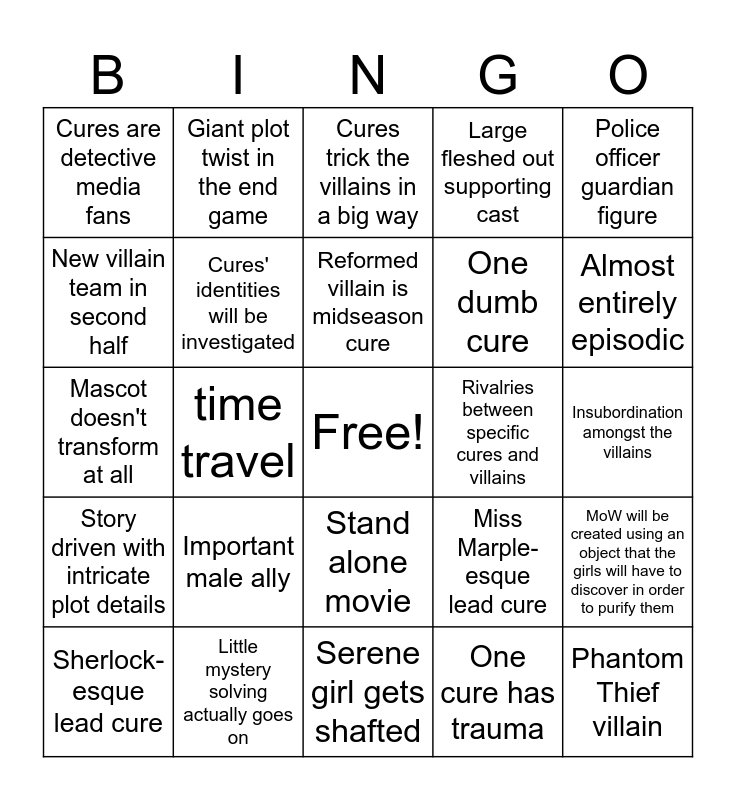 | B | I | N | G | O |
|---|---|---|---|---|
| Cures are detective media fans | Giant plot twist in the end game | Cures trick the villains in a big way | Large fleshed out supporting cast | Police officer guardian figure |
| New villain team in second half | Cures' identities will be investigated | Reformed villain is midseason cure | One dumb cure | Almost entirely episodic |
| Mascot doesn't transform at all | time travel | Free! | Rivalries between specific cures and villains | Insubordination amongst the villains |
| Story driven with intricate plot details | Important male ally | Stand alone movie | Miss Marple-esque lead cure | MoW will be created using an object that the girls will have to discover in order to purify them |
| Sherlock-esque lead cure | Little mystery solving actually goes on | Serene girl gets shafted | One cure has trauma | Phantom Thief villain |